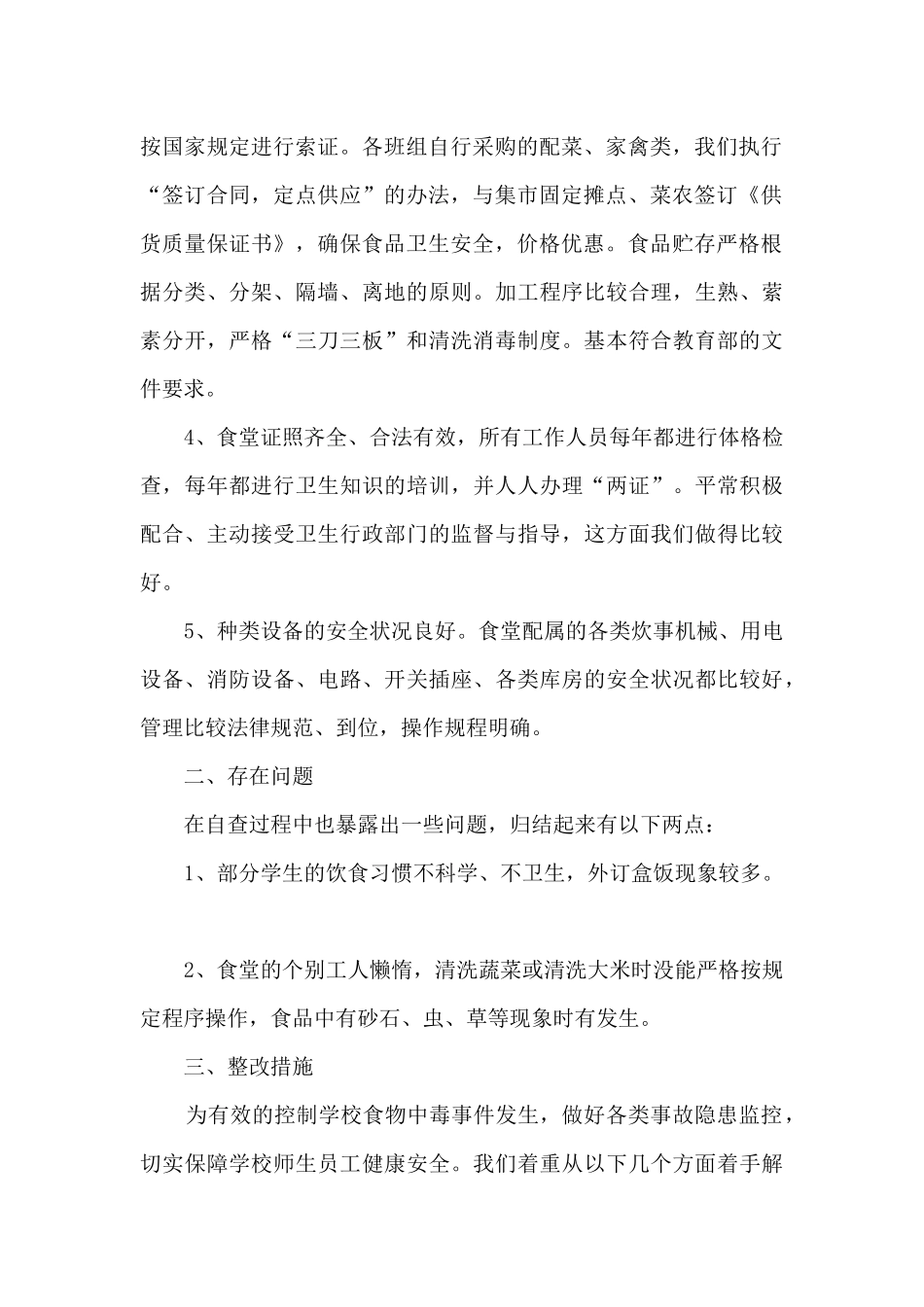 按国家规定进行索证。各班组自行采购的配菜、家禽类，我们执行“签订合同，定点供应”的办法，与集市固定摊点、菜农签订《供货质量保证书》，确保食品卫生安全，价格优惠。食品贮存严格根据分类、分架、隔墙、离地的原则。加工程序比较合理，生熟、荤素分开，严格“三刀三板”和清洗消毒制度。基本符合教育部的文件要求。

4、食堂证照齐全、合法有效，所有工作人员每年都进行体格检查，每年都进行卫生知识的培训，并人人办理“两证”。平常积极配合、主动接受卫生行政部门的监督与指导，这方面我们做得比较好。

5、种类设备的安全状况良好。食堂配属的各类炊事机械、用电设备、消防设备、电路、开关插座、各类库房的安全状况都比较好，管理比较法律规范、到位，操作规程明确。

二、存在问题

在自查过程中也暴露出一些问题，归结起来有以下两点：

1、部分学生的饮食习惯不科学、不卫生，外订盒饭现象较多。

2、食堂的个别工人懒惰，清洗蔬菜或清洗大米时没能严格按规定程序操作，食品中有砂石、虫、草等现象时有发生。

三、整改措施

为有效的控制学校食物中毒事件发生，做好各类事故隐患监控，切实保障学校师生员工健康安全。我们着重从以下几个方面着手解